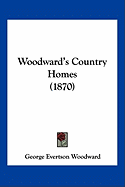 Woodward's Country Homes (1870)

George Evertson Woodward